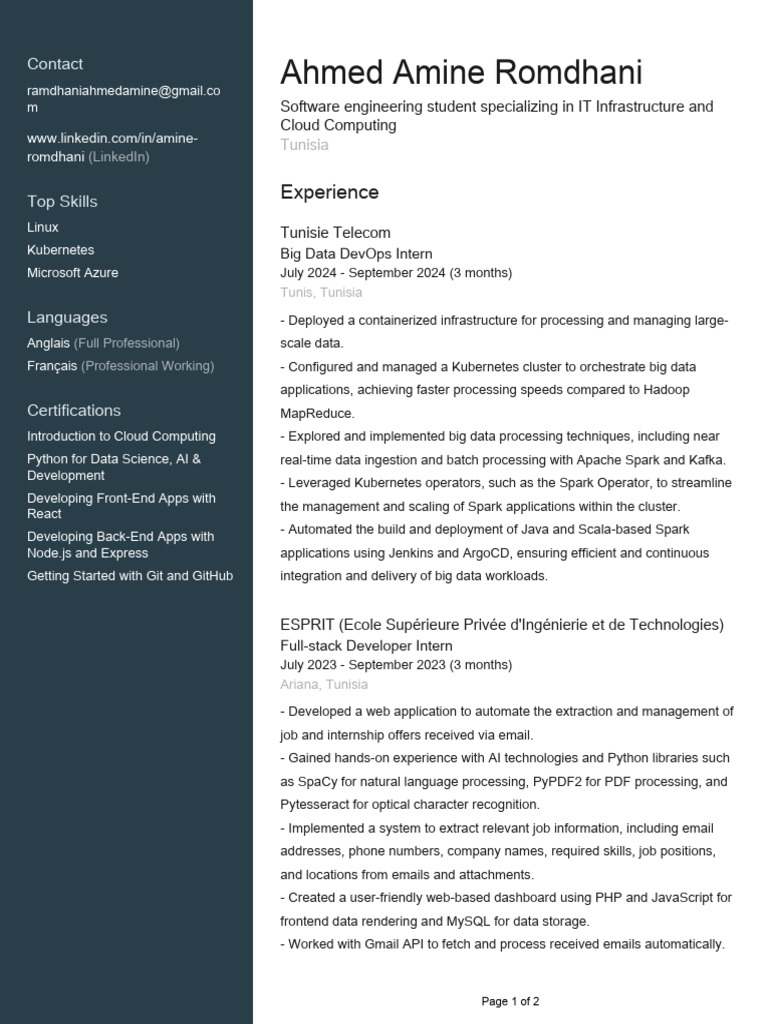 Contact

ramdhaniahmedamine@gmail.com

www.linkedin.com/in/amine-romdhani (LinkedIn)

Top Skills

Linux

Kubernetes

Microsoft Azure

Languages

Anglais (Full Professional)

Français (Professional Working)

Certifications

Introduction to Cloud Computing

Python for Data Science, AI & Development

Developing Front-End Apps with React

Developing Back-End Apps with Node.js and Express

Getting Started with Git and GitHub

Ahmed Amine Romdhani

Software engineering student specializing in IT Infrastructure and Cloud Computing

Tunisia

Experience

Tunisie Telecom

Big Data DevOps Intern

July 2024 - September 2024 (3 months)

Tunis, Tunisia

- Deployed a containerized infrastructure for processing and managing large-scale data.
- Configured and managed a Kubernetes cluster to orchestrate big data applications, achieving faster processing speeds compared to Hadoop MapReduce.
- Explored and implemented big data processing techniques, including near real-time data ingestion and batch processing with Apache Spark and Kafka.
- Leveraged Kubernetes operators, such as the Spark Operator, to streamline the management and scaling of Spark applications within the cluster.
- Automated the build and deployment of Java and Scala-based Spark applications using Jenkins and ArgoCD, ensuring efficient and continuous integration and delivery of big data workloads.

ESPRIT (Ecole Supérieure Privée d'Ingénierie et de Technologies)

Full-stack Developer Intern

July 2023 - September 2023 (3 months)

Ariana, Tunisia

- Developed a web application to automate the extraction and management of job and internship offers received via email.
- Gained hands-on experience with AI technologies and Python libraries such as SpaCy for natural language processing, PyPDF2 for PDF processing, and Pytesseract for optical character recognition.
- Implemented a system to extract relevant job information, including email addresses, phone numbers, company names, required skills, job positions, and locations from emails and attachments.
- Created a user-friendly web-based dashboard using PHP and JavaScript for frontend data rendering and MySQL for data storage.
- Worked with Gmail API to fetch and process received emails automatically.

Page 1 of 2